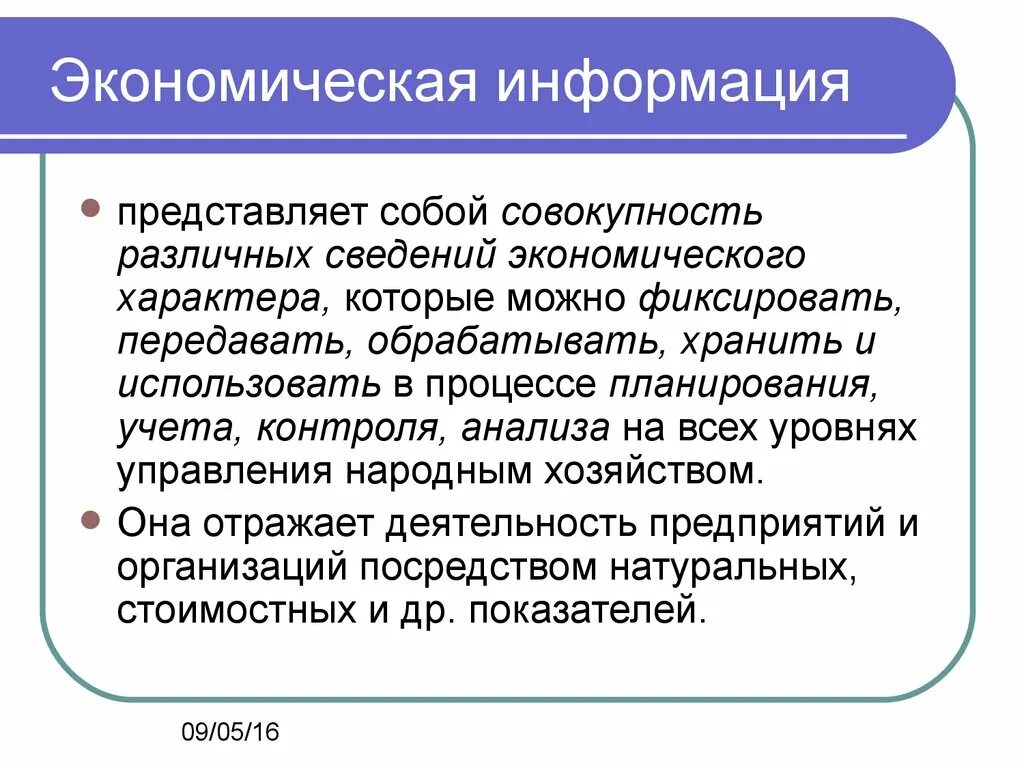 Экономическая информация

представляет собой совокупность различных сведений экономического характера, которые можно фиксировать, передавать, обрабатывать, хранить и использовать в процессе планирования, учета, контроля, анализа на всех уровнях управления народным хозяйством.

Она отражает деятельность предприятий и организаций посредством натуральных, стоимостных и др. показателей.

09/05/16